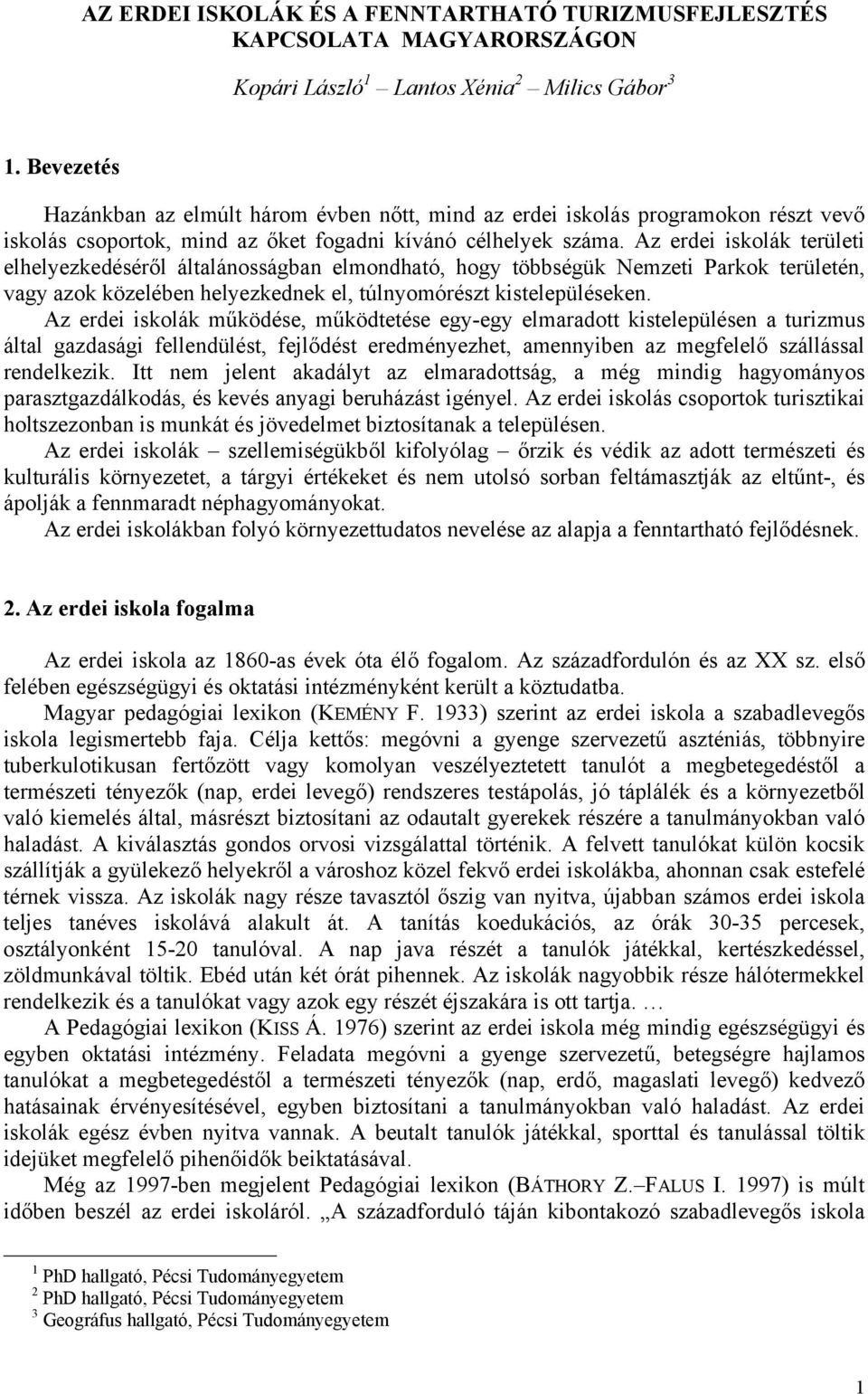 AZ ERDEI ISKOLÁK ÉS A FENNTARTHATÓ TURIZMUSFEJLESZTÉS KAPCSOLATA MAGYARORSZÁGON

Kopári László$^1$ – Lantos Xénia$^2$ – Milics Gábor$^3$

1. Bevezetés

Hazánkban az elmúlt három évben nőtt, mind az erdei iskolás programokon részt vevő iskolás csoportok, mind az őket fogadni kívánó célhelyek száma. Az erdei iskolák területi elhelyezkedéséről általánosságban elmondható, hogy többségük Nemzeti Parkok területén, vagy azok közelében helyezkednek el, túlnyomórészt kistelepüléseken.

Az erdei iskolák működése, működtetése egy-egy elmaradott kistelepülésen a turizmus által gazdasági fellendülést, fejlődést eredményezhet, amennyiben az megfelelő szállással rendelkezik. Itt nem jelent akadályt az elmaradottság, a még mindig hagyományos parasztgazdálkodás, és kevés anyagi beruházást igényel. Az erdei iskolás csoportok turisztikai holtszezonban is munkát és jövedelmet biztosítanak a településen.

Az erdei iskolák – szellemiségükből kifolyólag – őrzik és védik az adott természeti és kulturális környezetet, a tárgyi értékeket és nem utolsó sorban feltámasztják az eltűnt-, és ápolják a fennmaradt néphagyományokat.

Az erdei iskolákban folyó környezettudatos nevelése az alapja a fenntartható fejlődésnek.

2. Az erdei iskola fogalma

Az erdei iskola az 1860-as évek óta élő fogalom. Az századfordulón és az XX sz. első felében egészségügyi és oktatási intézményként került a köztudatba.

Magyar pedagógiai lexikon (KEMÉNY F. 1933) szerint az erdei iskola a szabadlevegős iskola legismertebb faja. Célja kettős: megóvni a gyenge szervezetű aszténiás, többnyire tuberkulotikusan fertőzött vagy komolyan veszélyeztetett tanulót a megbetegedéstől a természeti tényezők (nap, erdei levegő) rendszeres testápolás, jó táplálék és a környezetből való kiemelés által, másrészt biztosítani az odautalt gyerekek részére a tanulmányokban való haladást. A kiválasztás gondos orvosi vizsgálattal történik. A felvett tanulókat külön kocsik szállítják a gyülekező helyekről a városhoz közel fekvő erdei iskolákba, ahonnan csak estefelé térnek vissza. Az iskolák nagy része tavasztól őszig van nyitva, újabban számos erdei iskola teljes tanéves iskolává alakult át. A tanítás koedukációs, az órák 30-35 percesek, osztályonként 15-20 tanulóval. A nap java részét a tanulók játékkal, kertészkedéssel, zöldmunkával töltik. Ebéd után két órát pihennek. Az iskolák nagyobbik része hálótermekkel rendelkezik és a tanulókat vagy azok egy részét éjszakára is ott tartja. …

A Pedagógiai lexikon (KISS Á. 1976) szerint az erdei iskola még mindig egészségügyi és egyben oktatási intézmény. Feladata megóvni a gyenge szervezetű, betegségre hajlamos tanulókat a megbetegedéstől a természeti tényezők (nap, erdő, magaslati levegő) kedvező hatásainak érvényesítésével, egyben biztosítani a tanulmányokban való haladást. Az erdei iskolák egész évben nyitva vannak. A beutalt tanulók játékkal, sporttal és tanulással töltik idejüket megfelelő pihenőidők beiktatásával.

Még az 1997-ben megjelent Pedagógiai lexikon (BÁTHORY Z.–FALUS I. 1997) is múlt időben beszél az erdei iskoláról. „A századforduló táján kibontakozó szabadlevegős iskola

$^1$ PhD hallgató, Pécsi Tudományegyetem
$^2$ PhD hallgató, Pécsi Tudományegyetem
$^3$ Geográfus hallgató, Pécsi Tudományegyetem

1